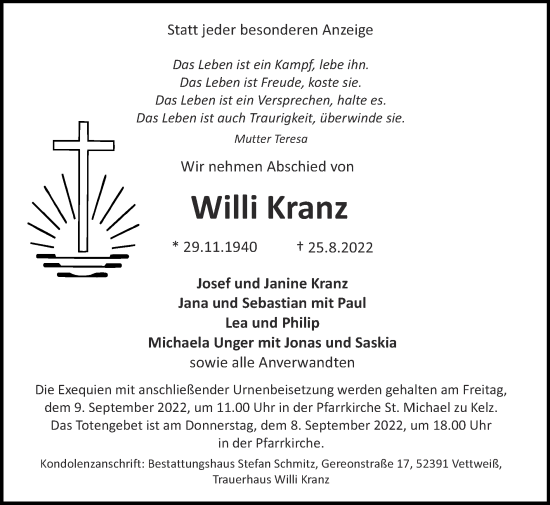 Statt jeder besonderen Anzeige

Das Leben ist ein Kampf, lebe ihn.
Das Leben ist Freude, koste sie.
Das Leben ist ein Versprechen, halte es.
Das Leben ist auch Traurigkeit, überwinde sie.

Mutter Teresa

Wir nehmen Abschied von

Willi Kranz

* 29.11.1940 † 25.8.2022

Josef und Janine Kranz
Jana und Sebastian mit Paul
Lea und Philip
Michaela Unger mit Jonas und Saskia
sowie alle Anverwandten

Die Exequien mit anschließender Urnenbeisetzung werden gehalten am Freitag, dem 9. September 2022, um 11.00 Uhr in der Pfarrkirche St. Michael zu Kelz. Das Totengebet ist am Donnerstag, dem 8. September 2022, um 18.00 Uhr in der Pfarrkirche.

Kondolenzanschrift: Bestattungshaus Stefan Schmitz, Gereonstraße 17, 52391 Vettweiß, Trauerhaus Willi Kranz